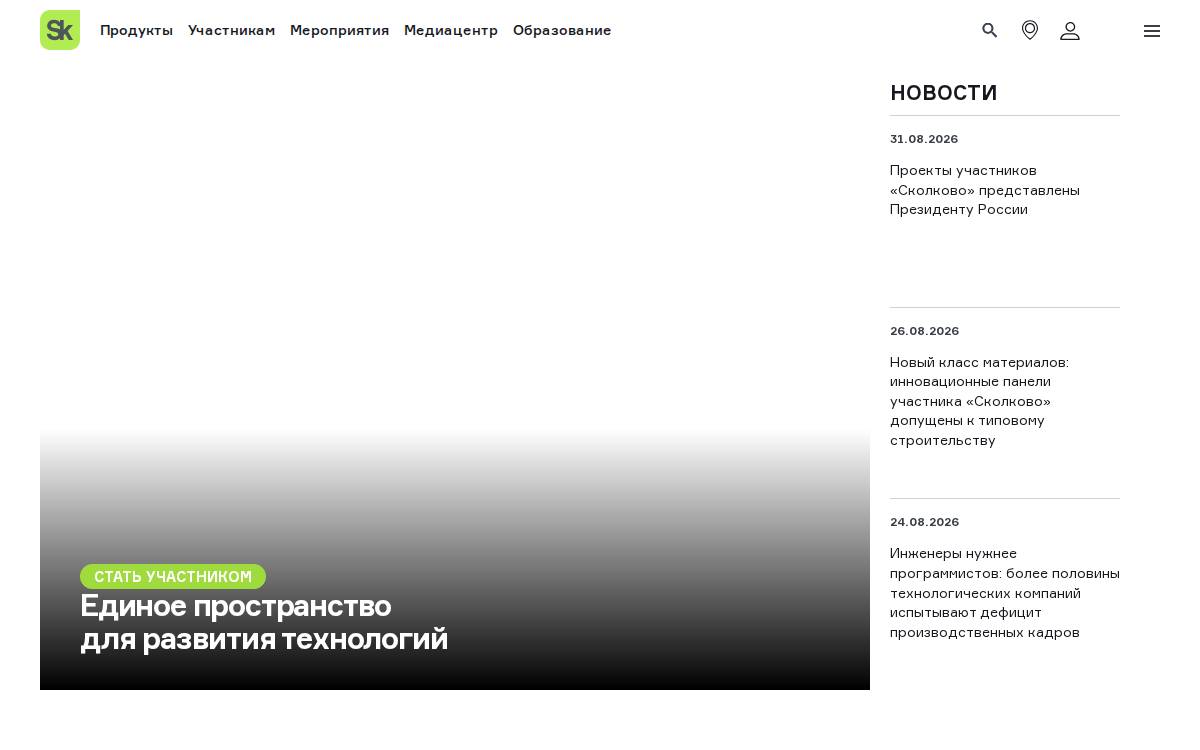 Sk Продукты Участникам Мероприятия Медиацентр Образование

СТАТЬ УЧАСТНИКОМ
Единое пространство
для развития технологий

НОВОСТИ

31.08.2026

Проекты участников «Сколково» представлены Президенту России

26.08.2026

Новый класс материалов: инновационные панели участника «Сколково» допущены к типовому строительству

24.08.2026

Инженеры нужнее программистов: более половины технологических компаний испытывают дефицит производственных кадров